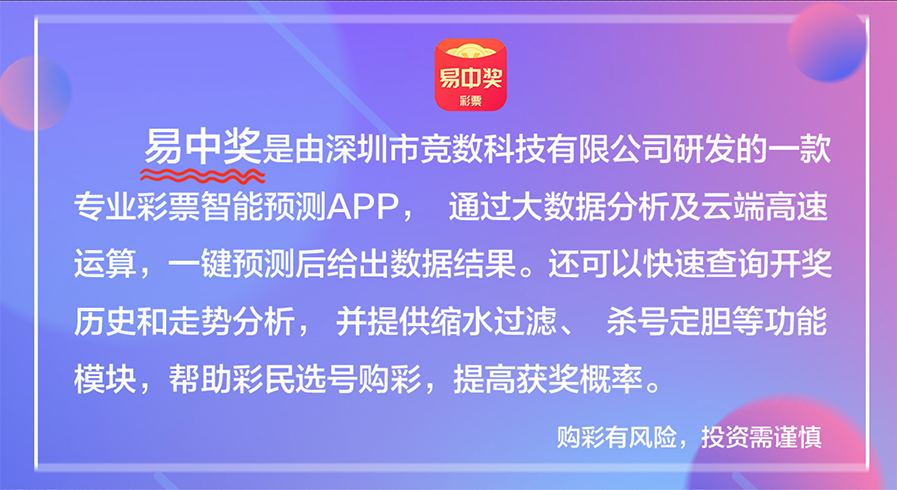 易中奖
彩票

易中奖是由深圳市竞数科技有限公司研发的一款专业彩票智能预测APP， 通过大数据分析及云端高速运算，一键预测后给出数据结果。还可以快速查询开奖历史和走势分析， 并提供缩水过滤、 杀号定胆等功能模块，帮助彩民选号购彩，提高获奖概率。

购彩有风险，投资需谨慎